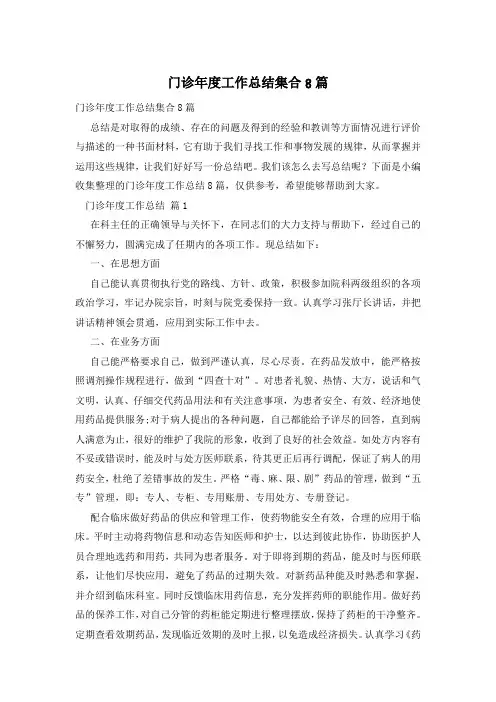 门诊年度工作总结集合8篇

门诊年度工作总结集合8篇

总结是对取得的成绩、存在的问题及得到的经验和教训等方面情况进行评价与描述的一种书面材料，它有助于我们寻找工作和事物发展的规律，从而掌握并运用这些规律，让我们好好写一份总结吧。我们该怎么去写总结呢？下面是小编收集整理的门诊年度工作总结8篇，仅供参考，希望能够帮助到大家。

门诊年度工作总结 篇1

在科主任的正确领导与关怀下，在同志们的大力支持与帮助下，经过自己的不懈努力，圆满完成了任期内的各项工作。现总结如下：

一、在思想方面

自己能认真贯彻执行党的路线、方针、政策，积极参加院科两级组织的各项政治学习，牢记办院宗旨，时刻与院党委保持一致。认真学习张厅长讲话，并把讲话精神领会贯通，应用到实际工作中去。

二、在业务方面

自己能严格要求自己，做到严谨认真，尽心尽责。在药品发放中，能严格按照调剂操作规程进行，做到“四查十对”。对患者礼貌、热情、大方，说话和气文明，认真、仔细交代药品用法和有关注意事项，为患者安全、有效、经济地使用药品提供服务;对于病人提出的各种问题，自己都能给予详尽的回答，直到病人满意为止，很好的维护了我院的形象，收到了良好的社会效益。如处方内容有不妥或错误时，能及时与处方医师联系，待其更正后再行调配，保证了病人的用药安全，杜绝了差错事故的发生。严格“毒、麻、限、剧”药品的管理，做到“五专”管理，即：专人、专柜、专用账册、专用处方、专册登记。

配合临床做好药品的供应和管理工作，使药物能安全有效，合理的应用于临床。平时主动将药物信息和动态告知医师和护士，以达到彼此协作，协助医护人员合理地选药和用药，共同为患者服务。对于即将到期的药品，能及时与医师联系，让他们尽快应用，避免了药品的过期失效。对新药品种能及时熟悉和掌握，并介绍到临床科室。同时反馈临床用药信息，充分发挥药师的职能作用。做好药品的保养工作，对自己分管的药柜能定期进行整理摆放，保持了药柜的干净整齐。定期查看效期药品，发现临近效期的及时上报，以免造成经济损失。认真学习《药